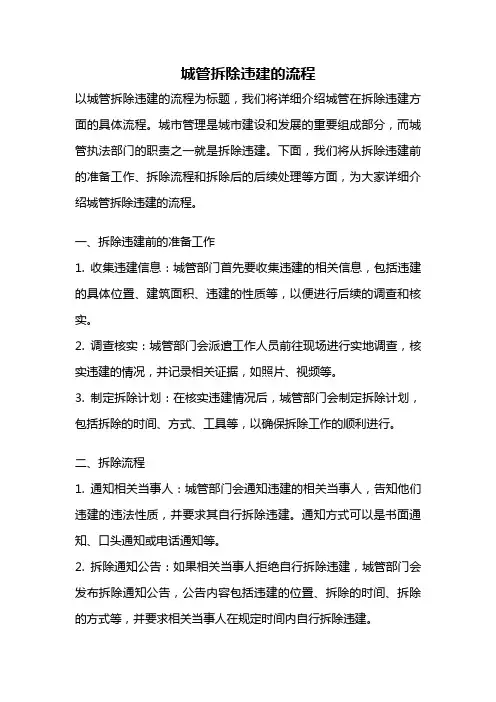 城管拆除违建的流程

以城管拆除违建的流程为标题，我们将详细介绍城管在拆除违建方面的具体流程。城市管理是城市建设和发展的重要组成部分，而城管执法部门的职责之一就是拆除违建。下面，我们将从拆除违建前的准备工作、拆除流程和拆除后的后续处理等方面，为大家详细介绍城管拆除违建的流程。

一、拆除违建前的准备工作

1. 收集违建信息：城管部门首先要收集违建的相关信息，包括违建的具体位置、建筑面积、违建的性质等，以便进行后续的调查和核实。

2. 调查核实：城管部门会派遣工作人员前往现场进行实地调查，核实违建的情况，并记录相关证据，如照片、视频等。

3. 制定拆除计划：在核实违建情况后，城管部门会制定拆除计划，包括拆除的时间、方式、工具等，以确保拆除工作的顺利进行。

二、拆除流程

1. 通知相关当事人：城管部门会通知违建的相关当事人，告知他们违建的违法性质，并要求其自行拆除违建。通知方式可以是书面通知、口头通知或电话通知等。

2. 拆除通知公告：如果相关当事人拒绝自行拆除违建，城管部门会发布拆除通知公告，公告内容包括违建的位置、拆除的时间、拆除的方式等，并要求相关当事人在规定时间内自行拆除违建。